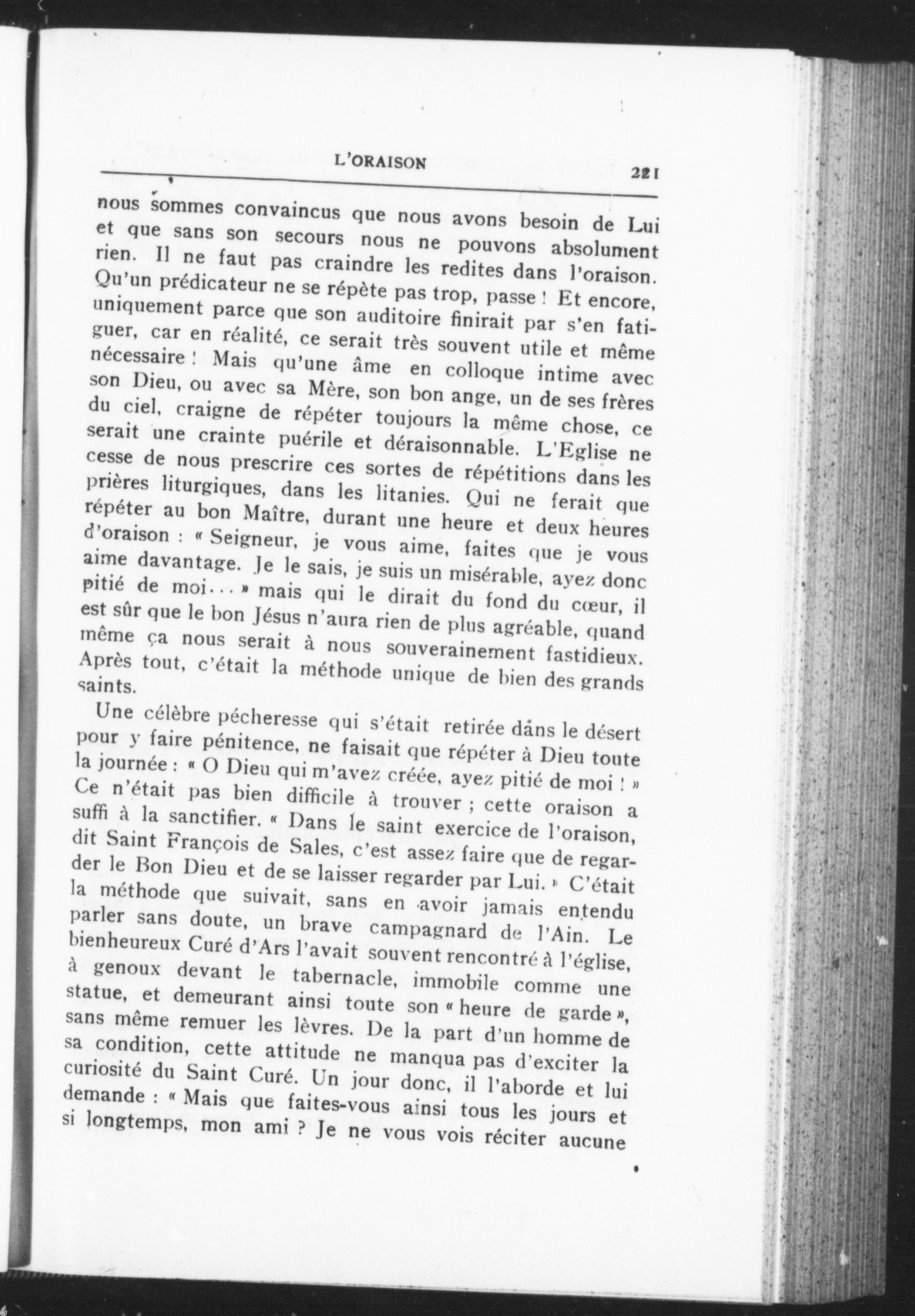 L'ORAISON 221

nous sommes convaincus que nous avons besoin de Lui et que sans son secours nous ne pouvons absolument rien. Il ne faut pas craindre les redites dans l'oraison. Qu'un prédicateur ne se répète pas trop, passe ! Et encore, uniquement parce que son auditoire finirait par s'en fatiguer, car en réalité, ce serait très souvent utile et même nécessaire ! Mais qu'une âme en colloque intime avec son Dieu, ou avec sa Mère, son bon ange, un de ses frères du ciel, craigne de répéter toujours la même chose, ce serait une crainte puérile et déraisonnable. L'Eglise ne cesse de nous prescrire ces sortes de répétitions dans les prières liturgiques, dans les litanies. Qui ne ferait que répéter au bon Maître, durant une heure et deux heures d'oraison : « Seigneur, je vous aime, faites que je vous aime davantage. Je le sais, je suis un misérable, ayez donc pitié de moi... » mais qui le dirait du fond du cœur, il est sûr que le bon Jésus n'aura rien de plus agréable, quand même ça nous serait à nous souverainement fastidieux. Après tout, c'était la méthode unique de bien des grands saints.

Une célèbre pécheresse qui s'était retirée dans le désert pour y faire pénitence, ne faisait que répéter à Dieu toute la journée : « O Dieu qui m'avez créée, ayez pitié de moi ! » Ce n'était pas bien difficile à trouver ; cette oraison a suffi à la sanctifier. « Dans le saint exercice de l'oraison, dit Saint François de Sales, c'est assez faire que de regarder le Bon Dieu et de se laisser regarder par Lui. » C'était la méthode que suivait, sans en avoir jamais entendu parler sans doute, un brave campagnard de l'Ain. Le bienheureux Curé d'Ars l'avait souvent rencontré à l'église, à genoux devant le tabernacle, immobile comme une statue, et demeurant ainsi toute son « heure de garde », sans même remuer les lèvres. De la part d'un homme de sa condition, cette attitude ne manqua pas d'exciter la curiosité du Saint Curé. Un jour donc, il l'aborde et lui demande : « Mais que faites-vous ainsi tous les jours et si longtemps, mon ami ? Je ne vous vois réciter aucune